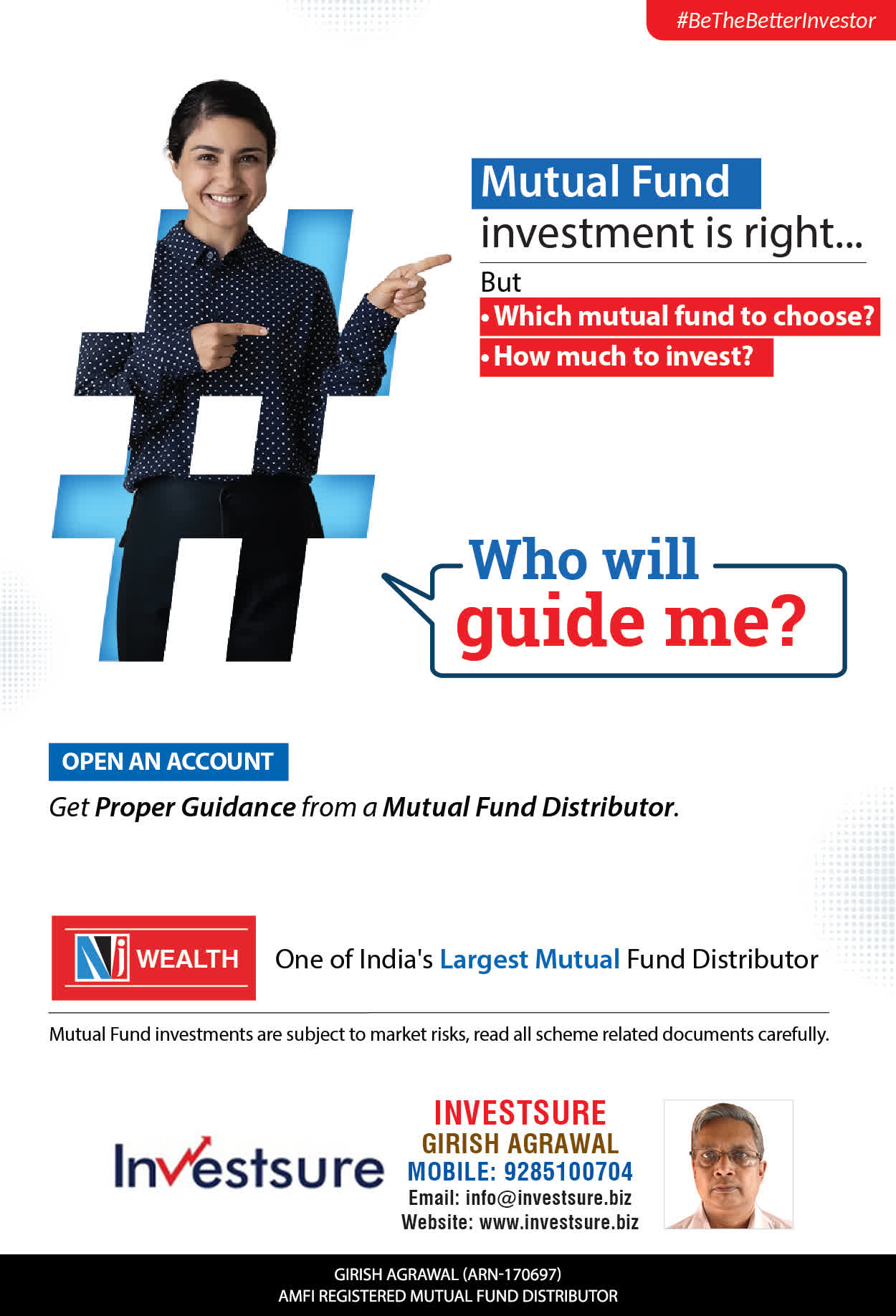 #BeTheBetterInvestor

Mutual Fund
investment is right...

But
• Which mutual fund to choose?
• How much to invest?

Who will
guide me?

OPEN AN ACCOUNT

Get Proper Guidance from a Mutual Fund Distributor.

NJ WEALTH

One of India's Largest Mutual Fund Distributor

Mutual Fund investments are subject to market risks, read all scheme related documents carefully.

Investsure

INVESTSURE
GIRISH AGRAWAL
MOBILE: 9285100704
Email: info@investsure.biz
Website: www.investsure.biz

GIRISH AGRAWAL (ARN-170697)
AMFI REGISTERED MUTUAL FUND DISTRIBUTOR